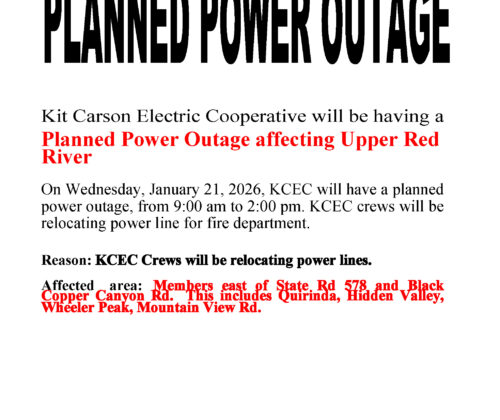 PLANNED POWER OUTAGE

Kit Carson Electric Cooperative will be having a

Planned Power Outage affecting Upper Red River

On Wednesday, January 21, 2026, KCEC will have a planned power outage, from 9:00 am to 2:00 pm. KCEC crews will be relocating power line for fire department.

Reason: KCEC Crews will be relocating power lines.

Affected area: Members east of State Rd 578 and Black Copper Canyon Rd. This includes Quirinda, Hidden Valley, Wheeler Peak, Mountain View Rd.